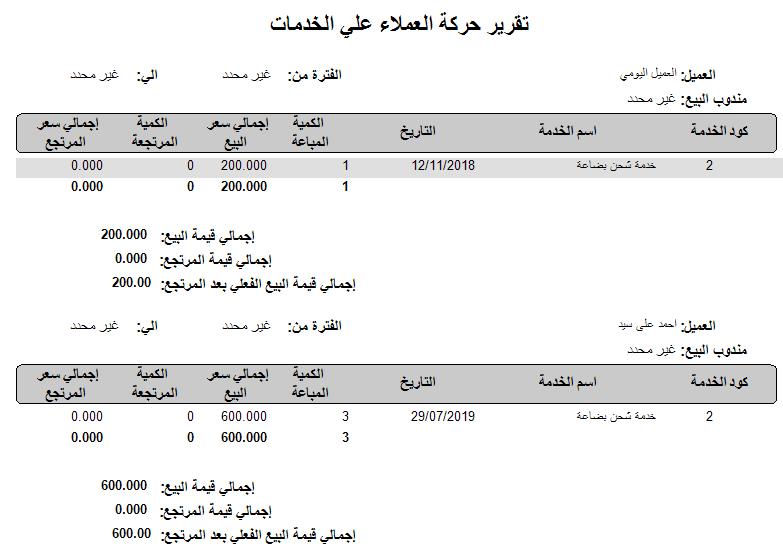 تقرير حركة العملاء علي الخدمات

العميل: العميل اليومي
الفترة من: غير محدد
الي: غير محدد
مندوب البيع: غير محدد

| كود الخدمة | اسم الخدمة | التاريخ | الكمية المباعة | إجمالي سعر البيع | الكمية المرتجعة | إجمالي سعر المرتجع |
|---|---|---|---|---|---|---|
| 2 | خدمة شحن بضاعة | 12/11/2018 | 1 | 200.000 | 0 | 0.000 |
| | | | 1 | 200.000 | 0 | 0.000 |

إجمالي قيمة البيع: 200.000
إجمالي قيمة المرتجع: 0.000
إجمالي قيمة البيع الفعلي بعد المرتجع: 200.00

العميل: احمد على سيد
الفترة من: غير محدد
الي: غير محدد
مندوب البيع: غير محدد

| كود الخدمة | اسم الخدمة | التاريخ | الكمية المباعة | إجمالي سعر البيع | الكمية المرتجعة | إجمالي سعر المرتجع |
|---|---|---|---|---|---|---|
| 2 | خدمة شحن بضاعة | 29/07/2019 | 3 | 600.000 | 0 | 0.000 |
| | | | 3 | 600.000 | 0 | 0.000 |

إجمالي قيمة البيع: 600.000
إجمالي قيمة المرتجع: 0.000
إجمالي قيمة البيع الفعلي بعد المرتجع: 600.00